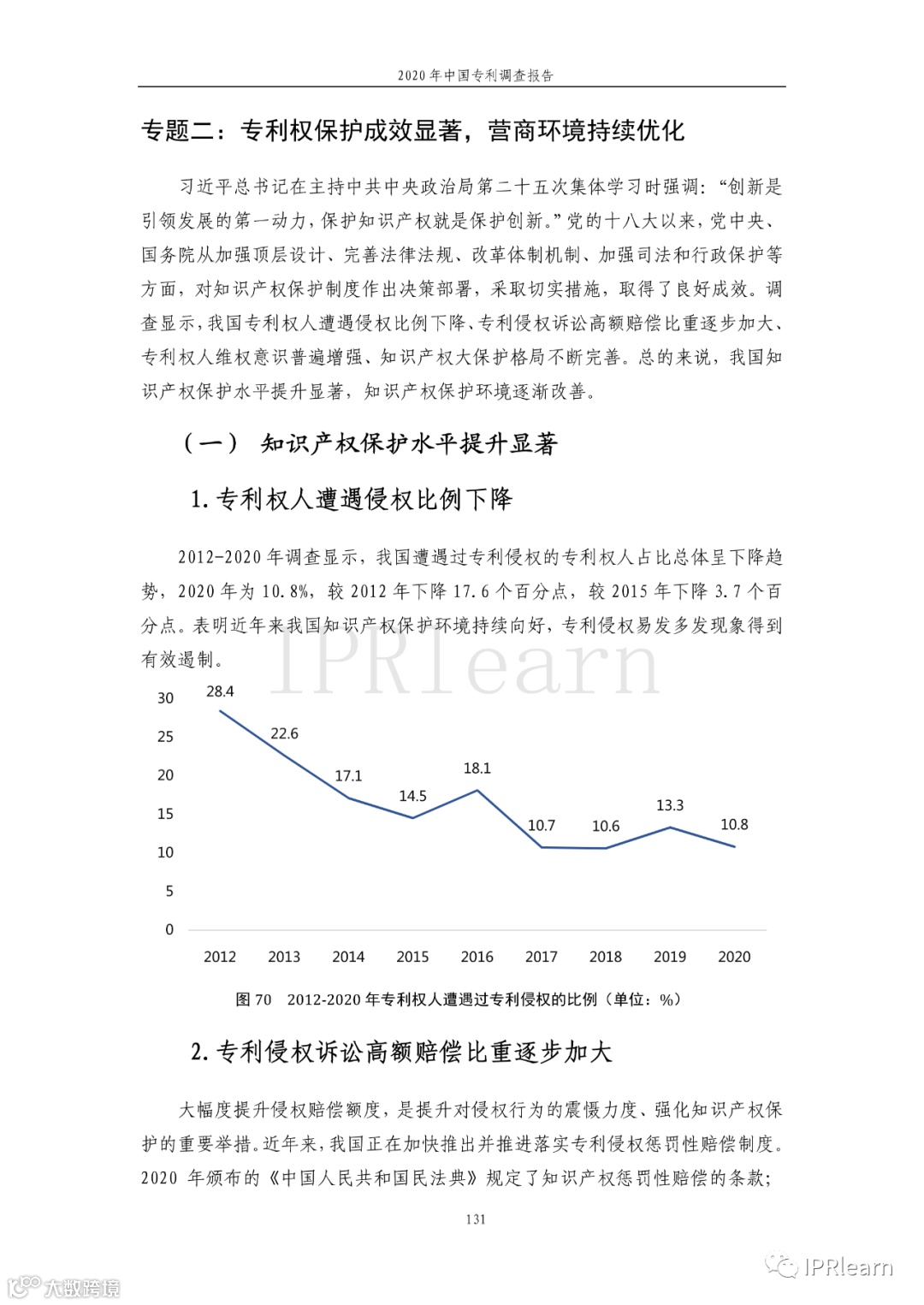 2020 年中国专利调查报告

专题二：专利权保护成效显著，营商环境持续优化

习近平总书记在主持中共中央政治局第二十五次集体学习时强调：“创新是引领发展的第一动力，保护知识产权就是保护创新。”党的十八大以来，党中央、国务院从加强顶层设计、完善法律法规、改革体制机制、加强司法和行政保护等方面，对知识产权保护制度作出决策部署，采取切实措施，取得了良好成效。调查显示，我国专利权人遭遇侵权比例下降、专利侵权诉讼高额赔偿比重逐步加大、专利权人维权意识普遍增强、知识产权大保护格局不断完善。总的来说，我国知识产权保护水平提升显著，知识产权保护环境逐渐改善。

（一） 知识产权保护水平提升显著

1. 专利权人遭遇侵权比例下降

2012-2020 年调查显示，我国遭遇过专利侵权的专利权人占比总体呈下降趋势，2020 年为 10.8%，较 2012 年下降 17.6 个百分点，较 2015 年下降 3.7 个百分点。表明近年来我国知识产权保护环境持续向好，专利侵权易发多发现象得到有效遏制。

IPRlearn

30
25
20
15
10
5
0

28.4
22.6
17.1
14.5
18.1
10.7
10.6
13.3
10.8

2012 2013 2014 2015 2016 2017 2018 2019 2020

图 70 2012-2020 年专利权人遭遇过专利侵权的比例（单位：%）

2. 专利侵权诉讼高额赔偿比重逐步加大

大幅度提升侵权赔偿额度，是提升对侵权行为的震慑力度、强化知识产权保护的重要举措。近年来，我国正在加快推出并推进落实专利侵权惩罚性赔偿制度。2020 年颁布的《中国人民共和国民法典》规定了知识产权惩罚性赔偿的条款；

131

大数跨境

IPRlearn